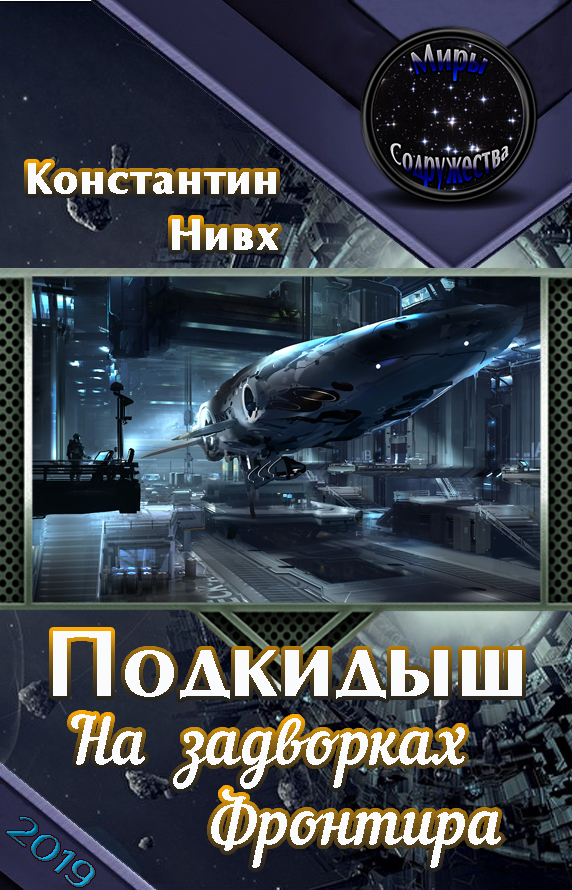 Миры Содружества

Константин Нивх

Подкидыш
На задворках Фронтира

2019